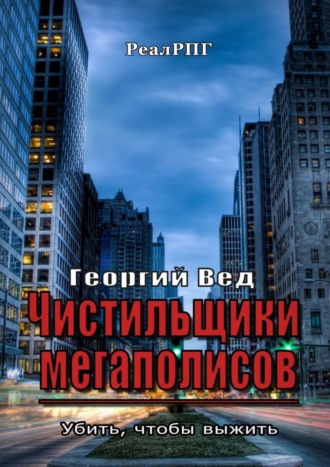 РеалРПГ

Георгий Вед

Чистильщики мегаполисов

Убить, чтобы выжить